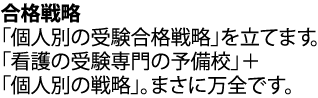 合格戦略

「個人別の受験合格戦略」を立てます。
「看護の受験専門の予備校」＋
「個人別の戦略」。まさに万全です。